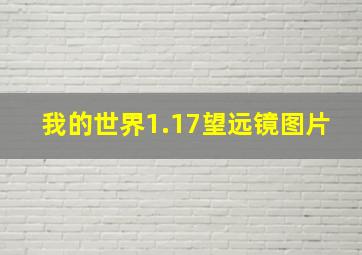 我的世界1.17望远镜图片